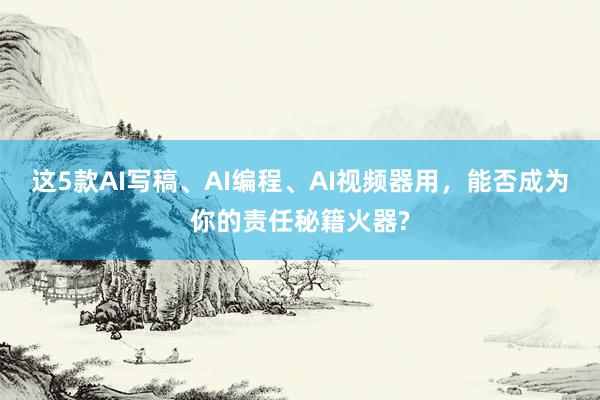 这5款AI写稿、AI编程、AI视频器用，能否成为你的责任秘籍火器?